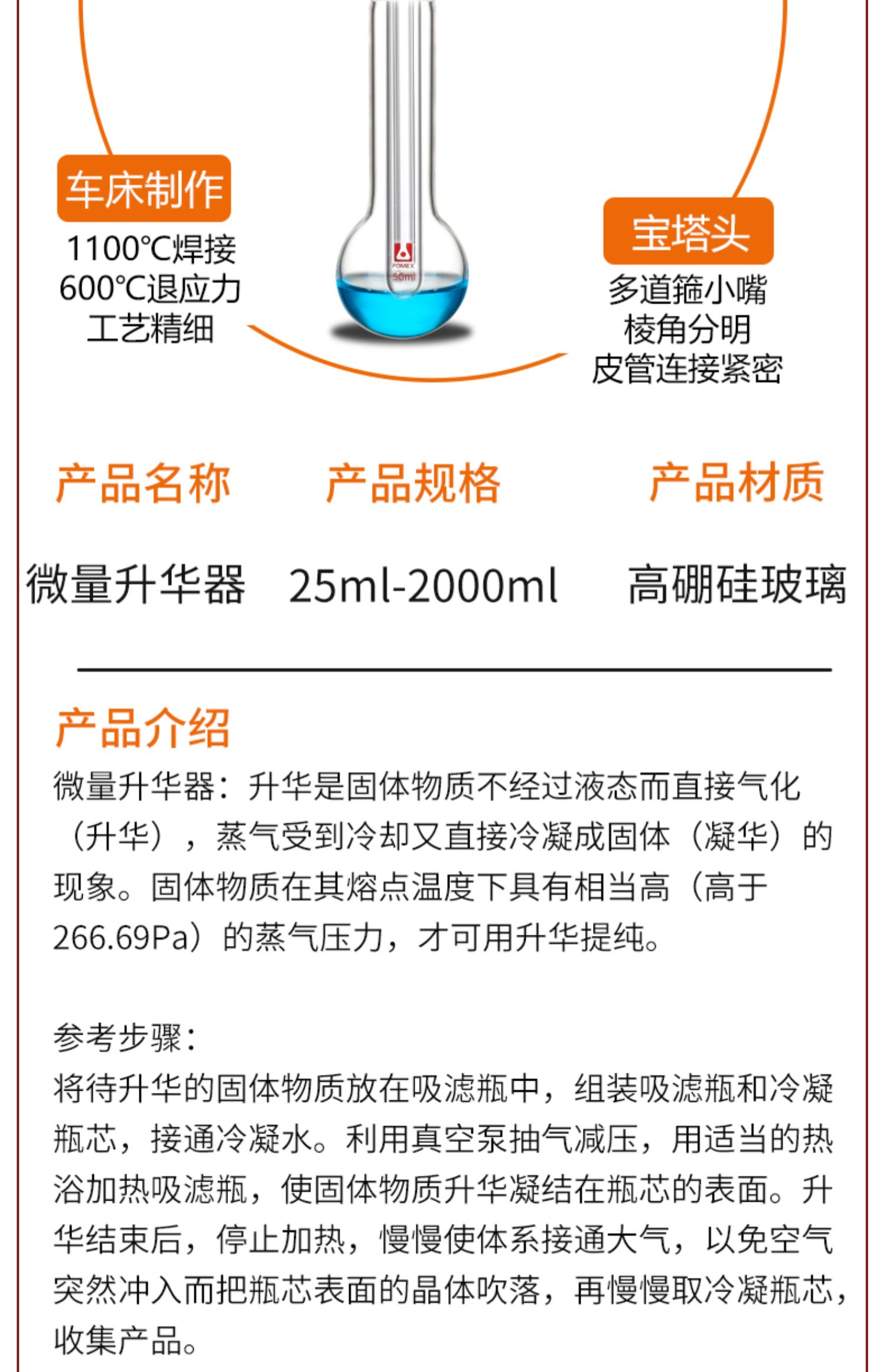 车床制作
1100℃焊接
600℃退应力
工艺精细

POMEX
50ml

宝塔头
多道箍小嘴
棱角分明
皮管连接紧密

| 产品名称 | 产品规格 | 产品材质 |
|---|---|---|
| 微量升华器 | 25ml-2000ml | 高硼硅玻璃 |

产品介绍
微量升华器：升华是固体物质不经过液态而直接气化（升华），蒸气受到冷却又直接冷凝成固体（凝华）的现象。固体物质在其熔点温度下具有相当高（高于266.69Pa）的蒸气压力，才可用升华提纯。

参考步骤：
将待升华的固体物质放在吸滤瓶中，组装吸滤瓶和冷凝瓶芯，接通冷凝水。利用真空泵抽气减压，用适当的热浴加热吸滤瓶，使固体物质升华凝结在瓶芯的表面。升华结束后，停止加热，慢慢使体系接通大气，以免空气突然冲入而把瓶芯表面的晶体吹落，再慢慢取冷凝瓶芯，收集产品。